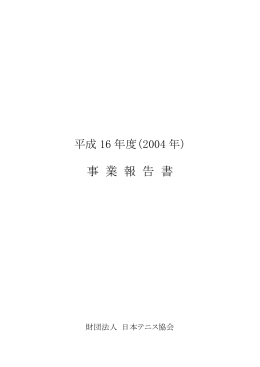 平成 16 年度(2004 年)

事 業 報 告 書

財団法人 日本テニス協会